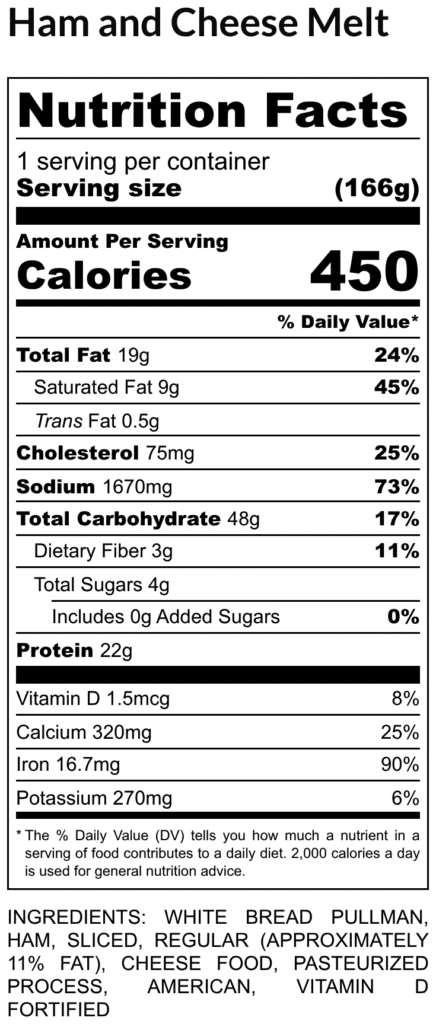 Ham and Cheese Melt

Nutrition Facts

1 serving per container
Serving size (166g)

Amount Per Serving
Calories 450

% Daily Value*

| | |
|---|---|
| Total Fat 19g | 24% |
| Saturated Fat 9g | 45% |
| Trans Fat 0.5g | |
| Cholesterol 75mg | 25% |
| Sodium 1670mg | 73% |
| Total Carbohydrate 48g | 17% |
| Dietary Fiber 3g | 11% |
| Total Sugars 4g | |
| Includes 0g Added Sugars | 0% |
| Protein 22g | |
| Vitamin D 1.5mcg | 8% |
| Calcium 320mg | 25% |
| Iron 16.7mg | 90% |
| Potassium 270mg | 6% |

* The % Daily Value (DV) tells you how much a nutrient in a serving of food contributes to a daily diet. 2,000 calories a day is used for general nutrition advice.

INGREDIENTS: WHITE BREAD PULLMAN, HAM, SLICED, REGULAR (APPROXIMATELY 11% FAT), CHEESE FOOD, PASTEURIZED PROCESS, AMERICAN, VITAMIN D FORTIFIED